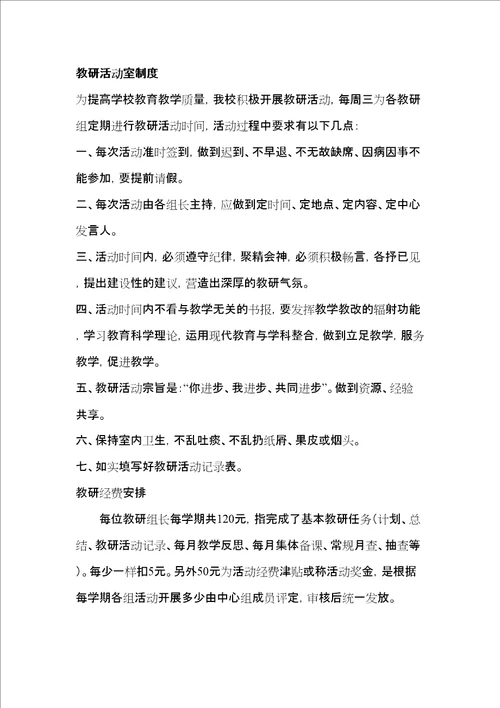 教研活动室制度

为提高学校教育教学质量，我校积极开展教研活动，每周三为各教研组定期进行教研活动时间，活动过程中要求有以下几点：

一、每次活动准时签到，做到迟到、不早退、不无故缺席、因病因事不能参加，要提前请假。

二、每次活动由各组长主持，应做到定时间、定地点、定内容、定中心发言人。

三、活动时间内，必须遵守纪律，聚精会神，必须积极畅言，各抒已见，提出建设性的建议，营造出深厚的教研气氛。

四、活动时间内不看与教学无关的书报，要发挥教学教改的辐射功能，学习教育科学理论，运用现代教育与学科整合，做到立足教学，服务教学，促进教学。

五、教研活动宗旨是：“你进步、我进步、共同进步”。做到资源、经验共享。

六、保持室内卫生，不乱吐痰、不乱扔纸屑、果皮或烟头。

七、如实填写好教研活动记录表。

教研经费安排

每位教研组长每学期共120元，指完成了基本教研任务（计划、总结、教研活动记录、每月教学反思、每月集体备课、常规月查、抽查等）。每少一样扣5元。另外50元为活动经费津贴或称活动奖金，是根据每学期各组活动开展多少由中心组成员评定，审核后统一发放。